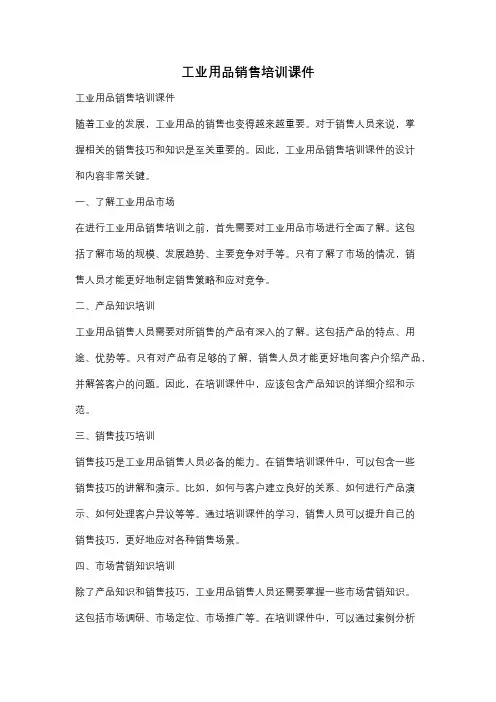 工业用品销售培训课件

工业用品销售培训课件

随着工业的发展，工业用品的销售也变得越来越重要。对于销售人员来说，掌握相关的销售技巧和知识是至关重要的。因此，工业用品销售培训课件的设计和内容非常关键。

一、了解工业用品市场

在进行工业用品销售培训之前，首先需要对工业用品市场进行全面了解。这包括了解市场的规模、发展趋势、主要竞争对手等。只有了解了市场的情况，销售人员才能更好地制定销售策略和应对竞争。

二、产品知识培训

工业用品销售人员需要对所销售的产品有深入的了解。这包括产品的特点、用途、优势等。只有对产品有足够的了解，销售人员才能更好地向客户介绍产品，并解答客户的问题。因此，在培训课件中，应该包含产品知识的详细介绍和示范。

三、销售技巧培训

销售技巧是工业用品销售人员必备的能力。在销售培训课件中，可以包含一些销售技巧的讲解和演示。比如，如何与客户建立良好的关系、如何进行产品演示、如何处理客户异议等等。通过培训课件的学习，销售人员可以提升自己的销售技巧，更好地应对各种销售场景。

四、市场营销知识培训

除了产品知识和销售技巧，工业用品销售人员还需要掌握一些市场营销知识。这包括市场调研、市场定位、市场推广等。在培训课件中，可以通过案例分析